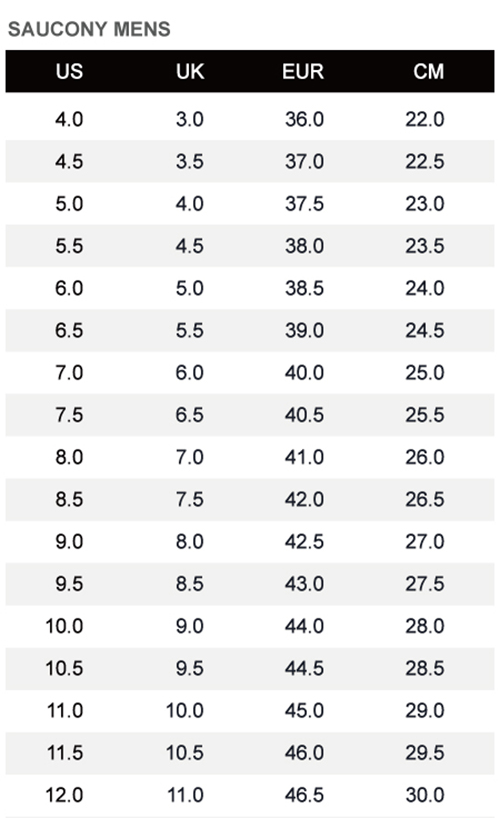 SAUCONY MENS

| US | UK | EUR | CM |
|---|---|---|---|
| 4.0 | 3.0 | 36.0 | 22.0 |
| 4.5 | 3.5 | 37.0 | 22.5 |
| 5.0 | 4.0 | 37.5 | 23.0 |
| 5.5 | 4.5 | 38.0 | 23.5 |
| 6.0 | 5.0 | 38.5 | 24.0 |
| 6.5 | 5.5 | 39.0 | 24.5 |
| 7.0 | 6.0 | 40.0 | 25.0 |
| 7.5 | 6.5 | 40.5 | 25.5 |
| 8.0 | 7.0 | 41.0 | 26.0 |
| 8.5 | 7.5 | 42.0 | 26.5 |
| 9.0 | 8.0 | 42.5 | 27.0 |
| 9.5 | 8.5 | 43.0 | 27.5 |
| 10.0 | 9.0 | 44.0 | 28.0 |
| 10.5 | 9.5 | 44.5 | 28.5 |
| 11.0 | 10.0 | 45.0 | 29.0 |
| 11.5 | 10.5 | 46.0 | 29.5 |
| 12.0 | 11.0 | 46.5 | 30.0 |